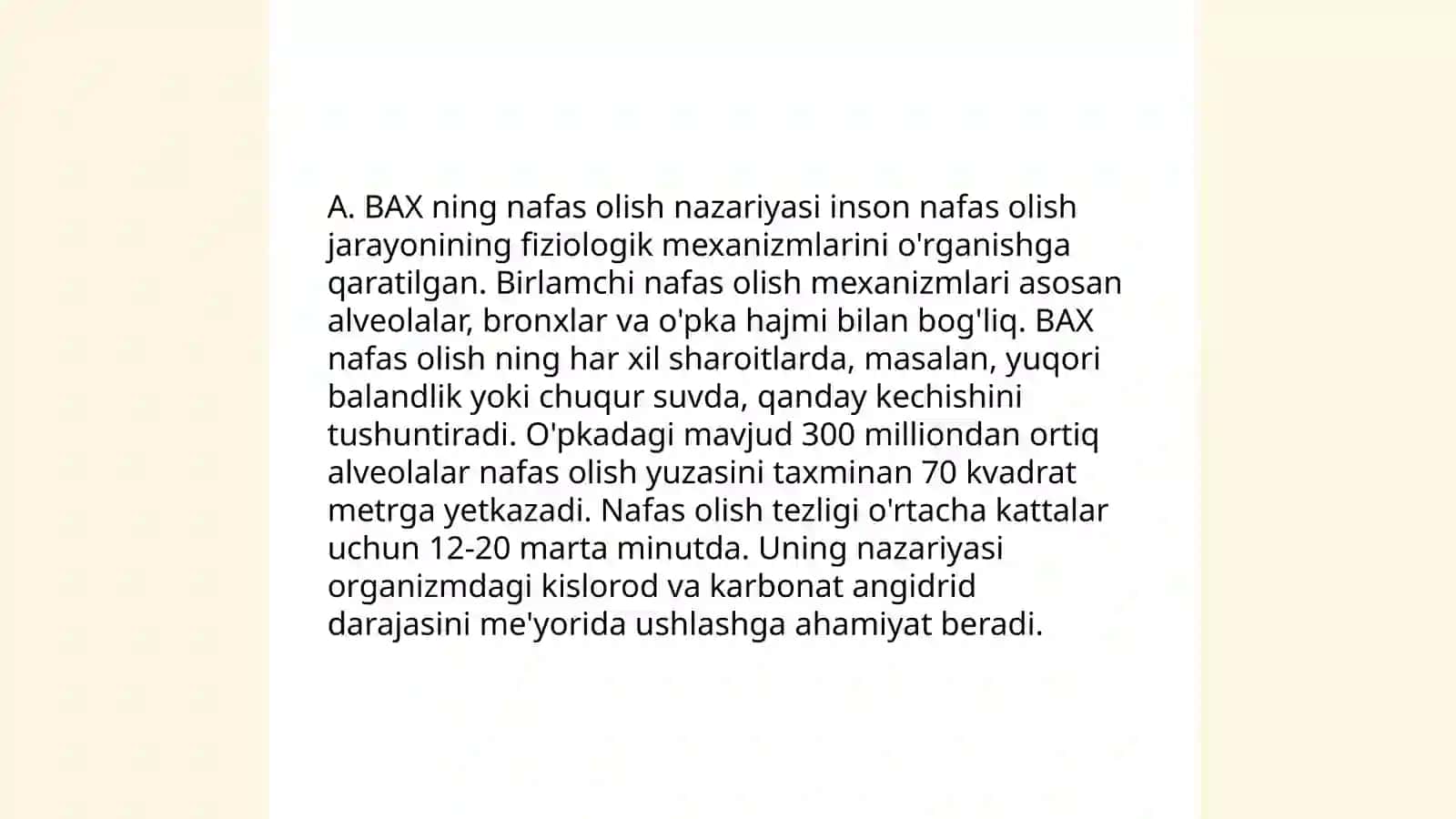 A. BAX ning nafas olish nazariyasi inson nafas olish jarayonining fiziologik mexanizmlarini o'rganishga qaratilgan. Birlamchi nafas olish mexanizmlari asosan alveolalar, bronxlar va o'pka hajmi bilan bog'liq. BAX nafas olish ning har xil sharoitlarda, masalan, yuqori balandlik yoki chuqur suvda, qanday kechishini tushuntiradi. O'pkadagi mavjud 300 milliondan ortiq alveolalar nafas olish yuzasini taxminan 70 kvadrat metrga yetkazadi. Nafas olish tezligi o'rtacha kattalar uchun 12-20 marta minutda. Uning nazariyasi organizmdagi kislorod va karbonat angidrid darajasini me'yorida ushlashga ahamiyat beradi.